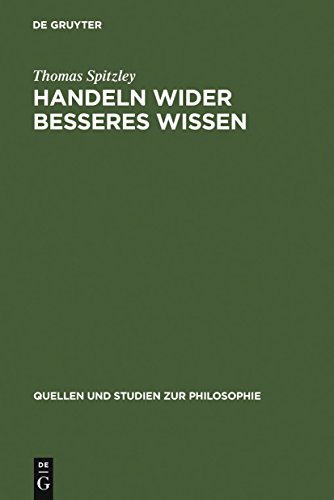 DE GRUYTER

Thomas Spitzley
HANDELN WIDER BESSERES WISSEN

QUELLEN UND STUDIEN ZUR PHILOSOPHIE

DE
G